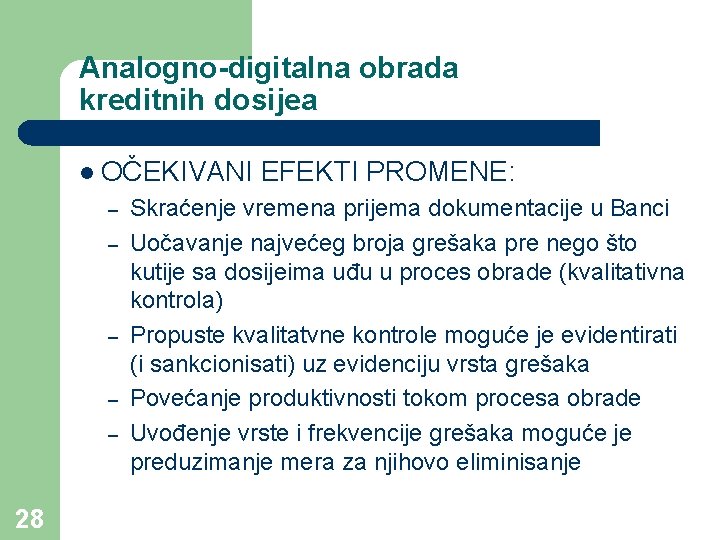 Analogno-digitalna obrada kreditnih dosijea

● OČEKIVANI EFEKTI PROMENE:
– Skraćenje vremena prijema dokumentacije u Banci
– Uočavanje najvećeg broja grešaka pre nego što kutije sa dosijeima uđu u proces obrade (kvalitativna kontrola)
– Propuste kvalitatvne kontrole moguće je evidentirati (i sankcionisati) uz evidenciju vrsta grešaka
– Povećanje produktivnosti tokom procesa obrade
– Uvođenje vrste i frekvencije grešaka moguće je preduzimanje mera za njihovo eliminisanje

28